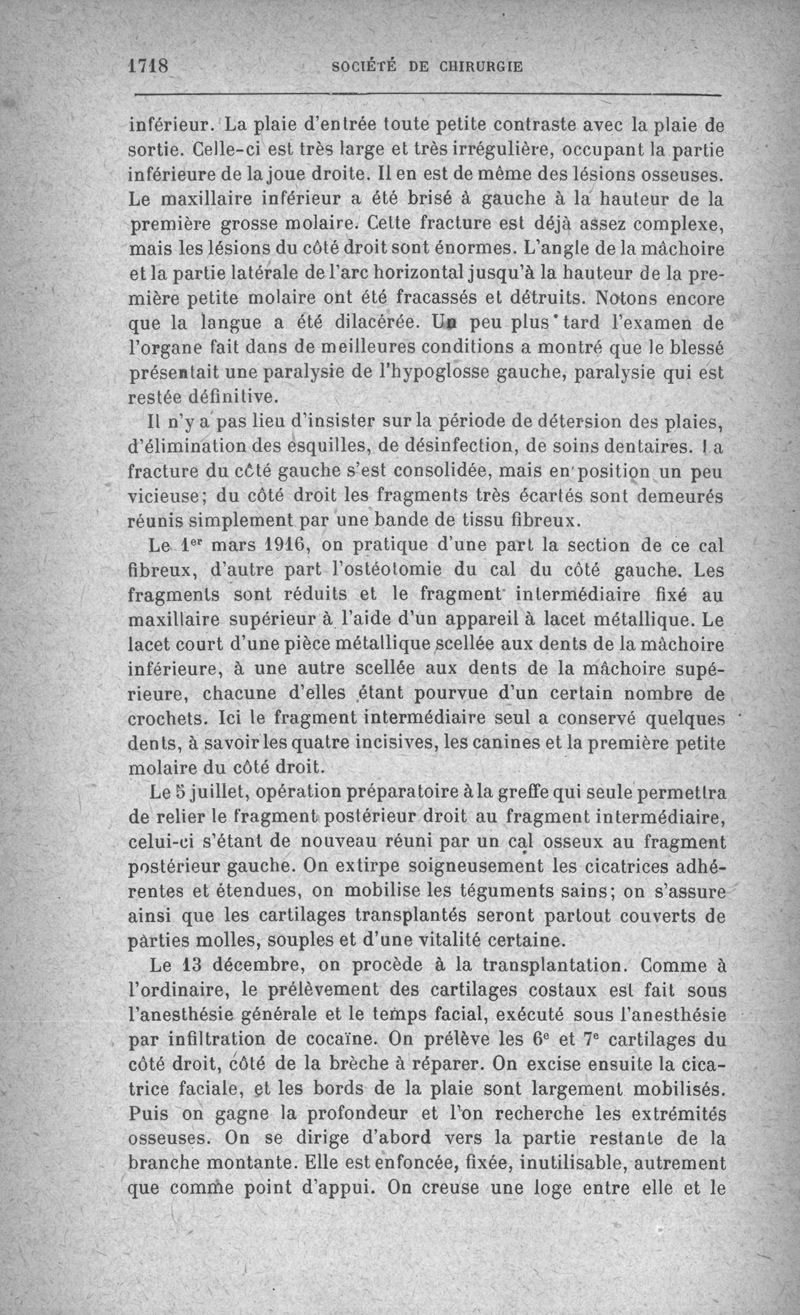 1718 SOCIÉTÉ DE CHIRURGIE

inférieur. La plaie d'entrée toute petite contraste avec la plaie de sortie. Celle-ci est très large et très irrégulière, occupant la partie inférieure de la joue droite. Il en est de même des lésions osseuses. Le maxillaire inférieur a été brisé à gauche à la hauteur de la première grosse molaire. Cette fracture est déjà assez complexe, mais les lésions du côté droit sont énormes. L'angle de la mâchoire et la partie latérale de l'arc horizontal jusqu'à la hauteur de la première petite molaire ont été fracassés et détruits. Notons encore que la langue a été dilacérée. Un peu plus tard l'examen de l'organe fait dans de meilleures conditions a montré que le blessé présentait une paralysie de l'hypoglosse gauche, paralysie qui est restée définitive.

Il n'y a pas lieu d'insister sur la période de détersion des plaies, d'élimination des esquilles, de désinfection, de soins dentaires. La fracture du côté gauche s'est consolidée, mais en position un peu vicieuse; du côté droit les fragments très écartés sont demeurés réunis simplement par une bande de tissu fibreux.

Le 1$^{er}$ mars 1916, on pratique d'une part la section de ce cal fibreux, d'autre part l'ostéotomie du cal du côté gauche. Les fragments sont réduits et le fragment intermédiaire fixé au maxillaire supérieur à l'aide d'un appareil à lacet métallique. Le lacet court d'une pièce métallique scellée aux dents de la mâchoire inférieure, à une autre scellée aux dents de la mâchoire supérieure, chacune d'elles étant pourvue d'un certain nombre de crochets. Ici le fragment intermédiaire seul a conservé quelques dents, à savoir les quatre incisives, les canines et la première petite molaire du côté droit.

Le 5 juillet, opération préparatoire à la greffe qui seule permettra de relier le fragment postérieur droit au fragment intermédiaire, celui-ci s'étant de nouveau réuni par un cal osseux au fragment postérieur gauche. On extirpe soigneusement les cicatrices adhérentes et étendues, on mobilise les téguments sains; on s'assure ainsi que les cartilages transplantés seront partout couverts de parties molles, souples et d'une vitalité certaine.

Le 13 décembre, on procède à la transplantation. Comme à l'ordinaire, le prélèvement des cartilages costaux est fait sous l'anesthésie générale et le temps facial, exécuté sous l'anesthésie par infiltration de cocaïne. On prélève les 6$^e$ et 7$^e$ cartilages du côté droit, côté de la brèche à réparer. On excise ensuite la cicatrice faciale, et les bords de la plaie sont largement mobilisés. Puis on gagne la profondeur et l'on recherche les extrémités osseuses. On se dirige d'abord vers la partie restante de la branche montante. Elle est enfoncée, fixée, inutilisable, autrement que comme point d'appui. On creuse une loge entre elle et le